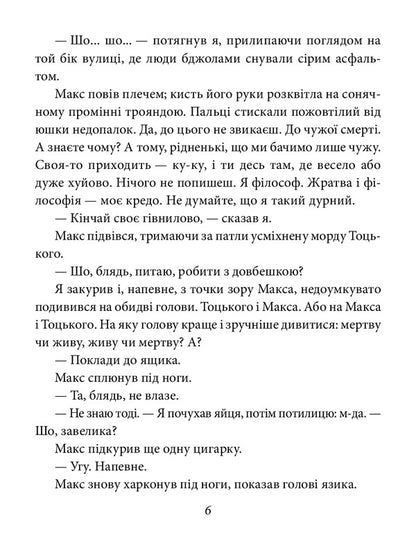 — Шо... шо... — потягнув я, прилипаючи поглядом на той бік вулиці, де люди бджолами снували сірим асфальтом.

Макс повів плечем; кисть його руки розквітла на сонячному промінні трояндою. Пальці стискали пожовтілий від юшки недопалок. Да, до цього не звикаєш. До чужої смерті. А знаєте чому? А тому, рідненькі, що ми бачимо лише чужу. Своя-то приходить — ку-ку, і ти десь там, де весело або дуже хуйово. Нічого не попишеш. Я філософ. Жратва і філософія — моє кредо. Не думайте, що я такий дурний.

— Кінчай своє гівнилово, — сказав я.

Макс підвівся, тримаючи за патли усміхнену морду Тоцького.

— Шо, блядь, питаю, робити з довбешкою?

Я закурив і, напевне, з точки зору Макса, недоумкувато подивився на обидві голови. Тоцького і Макса. Або на Макса і Тоцького. На яку голову краще і зручніше дивитися: мертву чи живу, живу чи мертву? А?

— Поклади до ящика.

Макс сплюнув під ноги.

— Та, блядь, не влазе.

— Не знаю тоді. — Я почухав яйця, потім потилицю: м-да. — Шо, завелика?

Макс підкурив ще одну цигарку.

— Угу. Напевне.

Макс знову харконув під ноги, показав голові язика.

6